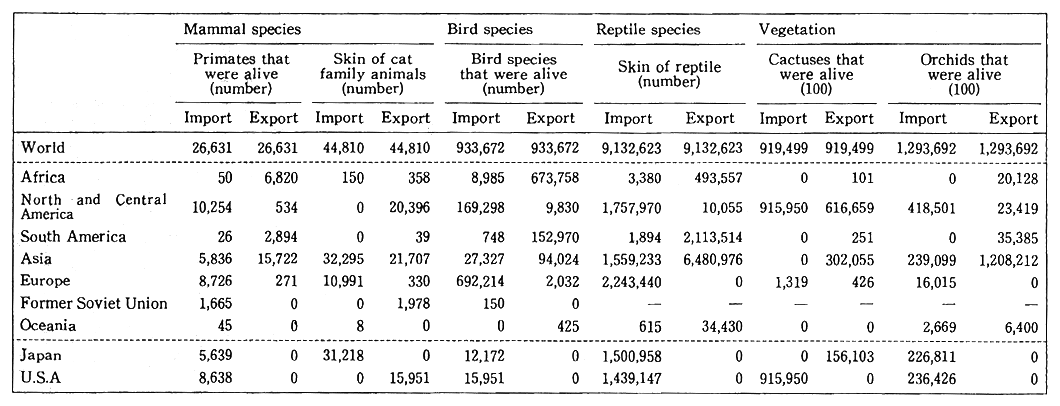 | | Mammal species | | | | Bird species | | Reptile species | | Vegetation | | | |
|---|---|---|---|---|---|---|---|---|---|---|---|---|
| | Primates that were alive (number) | | Skin of cat family animals (number) | | Bird species that were alive (number) | | Skin of reptile (number) | | Cactuses that were alive (100) | | Orchids that were alive (100) | |
| | Import | Export | Import | Export | Import | Export | Import | Export | Import | Export | Import | Export |
| World | 26,631 | 26,631 | 44,810 | 44,810 | 933,672 | 933,672 | 9,132,623 | 9,132,623 | 919,499 | 919,499 | 1,293,692 | 1,293,692 |
| Africa | 50 | 6,820 | 150 | 358 | 8,985 | 673,758 | 3,380 | 493,557 | 0 | 101 | 0 | 20,128 |
| North and Central America | 10,254 | 534 | 0 | 20,396 | 169,298 | 9,830 | 1,757,970 | 10,055 | 915,950 | 616,659 | 418,501 | 23,419 |
| South America | 26 | 2,894 | 0 | 39 | 748 | 152,970 | 1,894 | 2,113,514 | 0 | 251 | 0 | 35,385 |
| Asia | 5,836 | 15,722 | 32,295 | 21,707 | 27,327 | 94,024 | 1,559,233 | 6,480,976 | 0 | 302,055 | 239,099 | 1,208,212 |
| Europe | 8,726 | 271 | 10,991 | 330 | 692,214 | 2,032 | 2,243,440 | 0 | 1,319 | 426 | 16,015 | 0 |
| Former Soviet Union | 1,665 | 0 | 0 | 1,978 | 150 | 0 | — | — | — | — | — | — |
| Oceania | 45 | 0 | 8 | 0 | 0 | 425 | 615 | 34,430 | 0 | 0 | 2,669 | 6,400 |
| Japan | 5,639 | 0 | 31,218 | 0 | 12,172 | 0 | 1,500,958 | 0 | 0 | 156,103 | 226,811 | 0 |
| U.S.A | 8,638 | 0 | 0 | 15,951 | 15,951 | 0 | 1,439,147 | 0 | 915,950 | 0 | 236,426 | 0 |